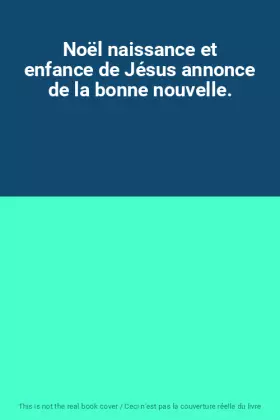 Noël naissance et enfance de Jésus annonce de la bonne nouvelle.

This is not the real book cover / Ceci n'est pas la couverture réelle du livre